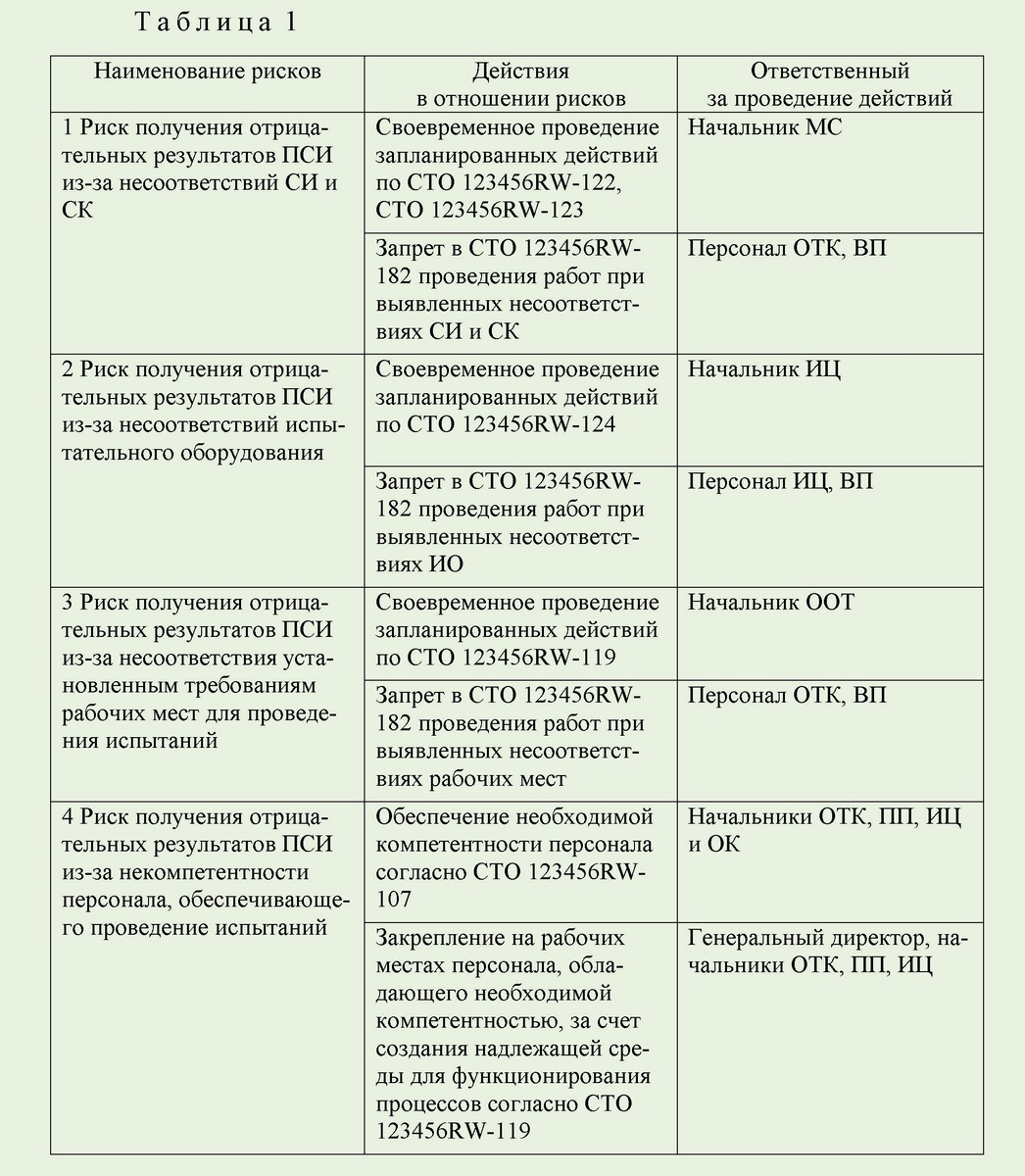 Таблица 1

| Наименование рисков | Действия в отношении рисков | Ответственный за проведение действий |
|---|---|---|
| 1 Риск получения отрицательных результатов ПСИ из-за несоответствий СИ и СК | Своевременное проведение запланированных действий по СТО 123456RW-122, СТО 123456RW-123 | Начальник МС |
| | Запрет в СТО 123456RW-182 проведения работ при выявленных несоответствиях СИ и СК | Персонал ОТК, ВП |
| 2 Риск получения отрицательных результатов ПСИ из-за несоответствий испытательного оборудования | Своевременное проведение запланированных действий по СТО 123456RW-124 | Начальник ИЦ |
| | Запрет в СТО 123456RW-182 проведения работ при выявленных несоответствиях ИО | Персонал ИЦ, ВП |
| 3 Риск получения отрицательных результатов ПСИ из-за несоответствия установленным требованиям рабочих мест для проведения испытаний | Своевременное проведение запланированных действий по СТО 123456RW-119 | Начальник ООТ |
| | Запрет в СТО 123456RW-182 проведения работ при выявленных несоответствиях рабочих мест | Персонал ОТК, ВП |
| 4 Риск получения отрицательных результатов ПСИ из-за некомпетентности персонала, обеспечивающего проведение испытаний | Обеспечение необходимой компетентности персонала согласно СТО 123456RW-107 | Начальники ОТК, ПП, ИЦ и ОК |
| | Закрепление на рабочих местах персонала, обладающего необходимой компетентностью, за счет создания надлежащей среды для функционирования процессов согласно СТО 123456RW-119 | Генеральный директор, начальники ОТК, ПП, ИЦ |